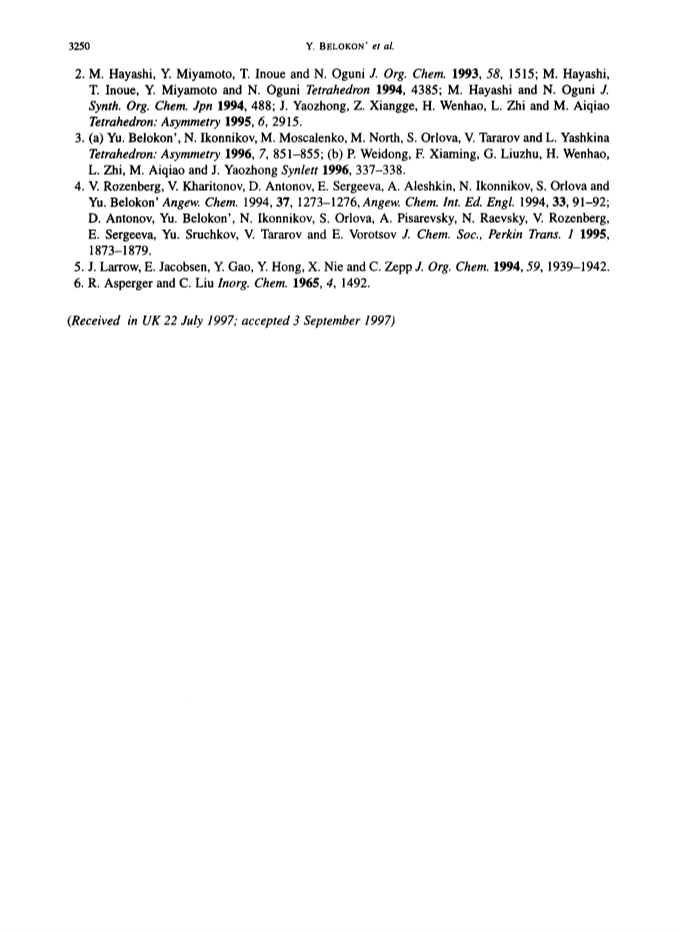 3250 Y. BELOKON' et al.

2. M. Hayashi, Y. Miyamoto, T. Inoue and N. Oguni J. Org. Chem. 1993, 58, 1515; M. Hayashi, T. Inoue, Y. Miyamoto and N. Oguni Tetrahedron 1994, 4385; M. Hayashi and N. Oguni J. Synth. Org. Chem. Jpn 1994, 488; J. Yaozhong, Z. Xiangge, H. Wenhao, L. Zhi and M. Aiqiao Tetrahedron: Asymmetry 1995, 6, 2915.

3. (a) Yu. Belokon', N. Ikonnikov, M. Moscalenko, M. North, S. Orlova, V. Tararov and L. Yashkina Tetrahedron: Asymmetry 1996, 7, 851–855; (b) P. Weidong, F. Xiaming, G. Liuzhu, H. Wenhao, L. Zhi, M. Aiqiao and J. Yaozhong Synlett 1996, 337–338.

4. V. Rozenberg, V. Kharitonov, D. Antonov, E. Sergeeva, A. Aleshkin, N. Ikonnikov, S. Orlova and Yu. Belokon' Angew. Chem. 1994, 37, 1273–1276, Angew. Chem. Int. Ed. Engl. 1994, 33, 91–92; D. Antonov, Yu. Belokon', N. Ikonnikov, S. Orlova, A. Pisarevsky, N. Raevsky, V. Rozenberg, E. Sergeeva, Yu. Sruchkov, V. Tararov and E. Vorotsov J. Chem. Soc., Perkin Trans. 1 1995, 1873–1879.

5. J. Larrow, E. Jacobsen, Y. Gao, Y. Hong, X. Nie and C. Zepp J. Org. Chem. 1994, 59, 1939–1942.

6. R. Asperger and C. Liu Inorg. Chem. 1965, 4, 1492.

(Received in UK 22 July 1997; accepted 3 September 1997)